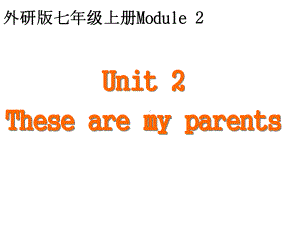 外研版七年级上册Module 2

Unit 2
These are my parents